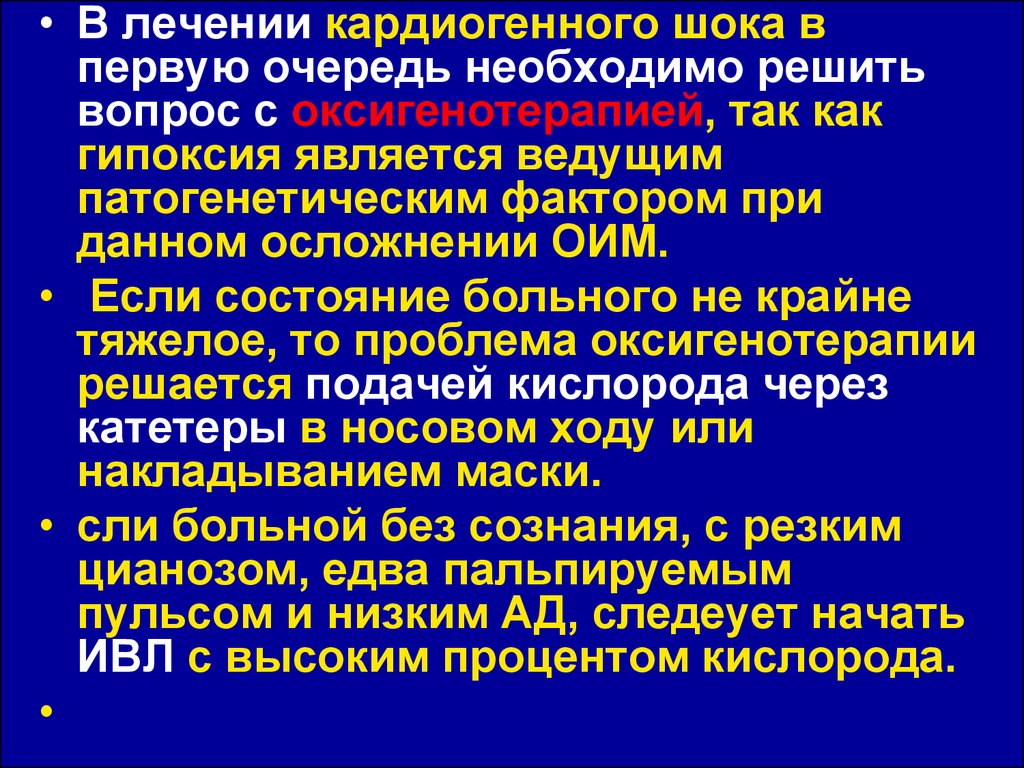 • В лечении кардиогенного шока в первую очередь необходимо решить вопрос с оксигенотерапией, так как гипоксия является ведущим патогенетическим фактором при данном осложнении ОИМ.

• Если состояние больного не крайне тяжелое, то проблема оксигенотерапии решается подачей кислорода через катетеры в носовом ходу или накладыванием маски.

• сли больной без сознания, с резким цианозом, едва пальпируемым пульсом и низким АД, следеует начать ИВЛ с высоким процентом кислорода.

•